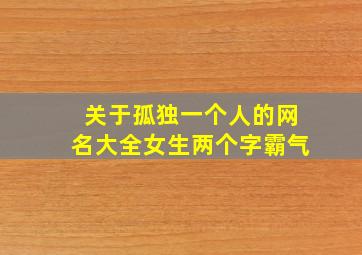 关于孤独一个人的网名大全女生两个字霸气